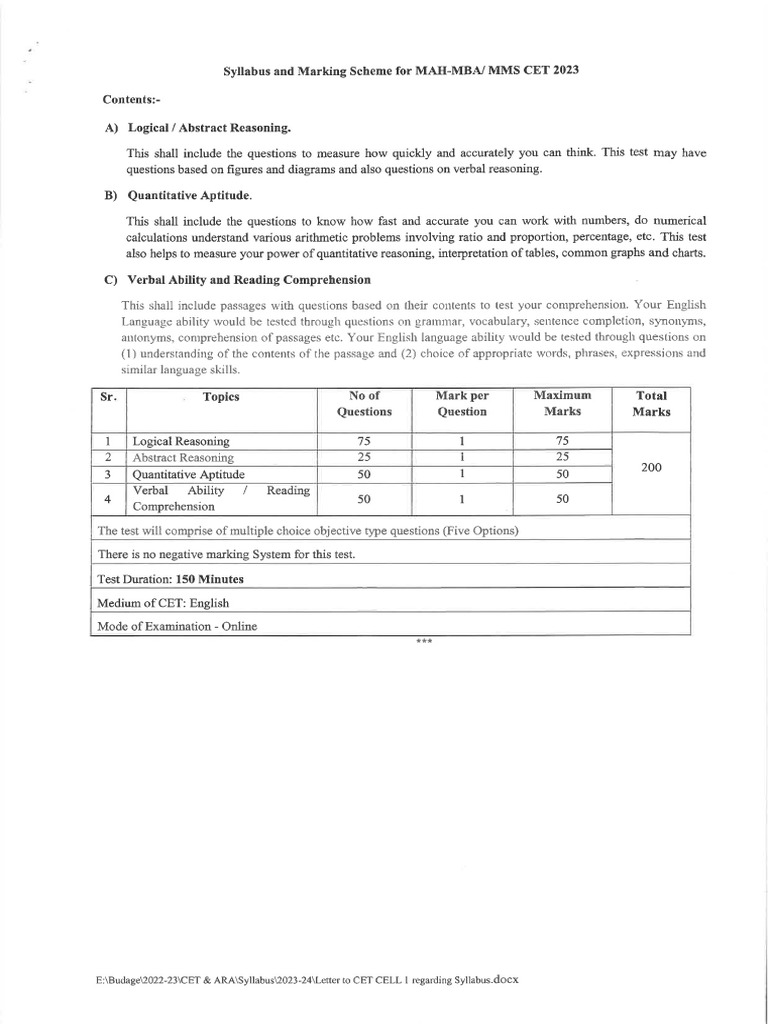 Syllabus and Marking Scheme for MAH-MBA/ MMS CET 2023

Contents:-

A) Logical / Abstract Reasoning.

This shall include the questions to measure how quickly and accurately you can think. This test may have questions based on figures and diagrams and also questions on verbal reasoning.

B) Quantitative Aptitude.

This shall include the questions to know how fast and accurate you can work with numbers, do numerical calculations understand various arithmetic problems involving ratio and proportion, percentage, etc. This test also helps to measure your power of quantitative reasoning, interpretation of tables, common graphs and charts.

C) Verbal Ability and Reading Comprehension

This shall include passages with questions based on their contents to test your comprehension. Your English Language ability would be tested through questions on grammar, vocabulary, sentence completion, synonyms, antonyms, comprehension of passages etc. Your English language ability would be tested through questions on (1) understanding of the contents of the passage and (2) choice of appropriate words, phrases, expressions and similar language skills.

| Sr. | Topics | No of Questions | Mark per Question | Maximum Marks | Total Marks |
|---|---|---|---|---|---|
| 1 | Logical Reasoning | 75 | 1 | 75 | 200 |
| 2 | Abstract Reasoning | 25 | 1 | 25 | |
| 3 | Quantitative Aptitude | 50 | 1 | 50 | |
| 4 | Verbal Ability / Reading Comprehension | 50 | 1 | 50 | |
| The test will comprise of multiple choice objective type questions (Five Options) | | | | | |
| There is no negative marking System for this test. | | | | | |
| Test Duration: 150 Minutes | | | | | |
| Medium of CET: English | | | | | |
| Mode of Examination - Online | | | | | |

***

E:\Budage\2022-23\CET & ARA\Syllabus\2023-24\Letter to CET CELL 1 regarding Syllabus.docx